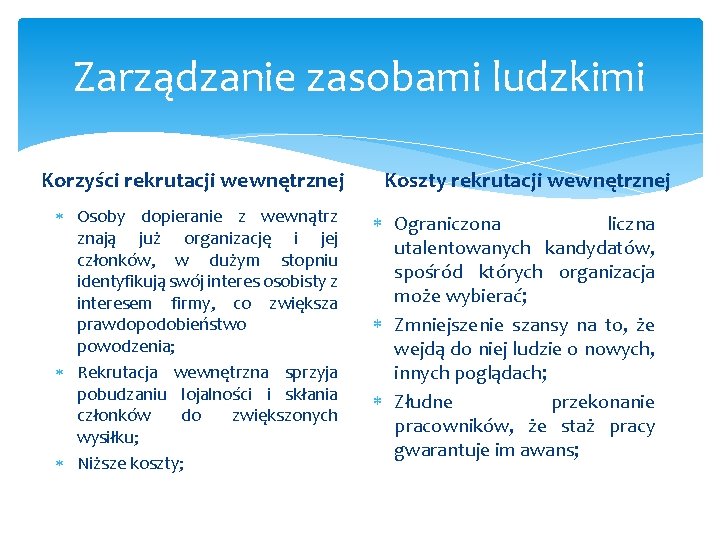 Zarządzanie zasobami ludzkimi

Korzyści rekrutacji wewnętrznej

* Osoby dopieranie z wewnątrz znają już organizację i jej członków, w dużym stopniu identyfikują swój interes osobisty z interesem firmy, co zwiększa prawdopodobieństwo powodzenia;
* Rekrutacja wewnętrzna sprzyja pobudzaniu lojalności i skłania członków do zwiększonych wysiłku;
* Niższe koszty;

Koszty rekrutacji wewnętrznej

* Ograniczona liczna utalentowanych kandydatów, spośród których organizacja może wybierać;
* Zmniejszenie szansy na to, że wejdą do niej ludzie o nowych, innych poglądach;
* Złudne przekonanie pracowników, że staż pracy gwarantuje im awans;